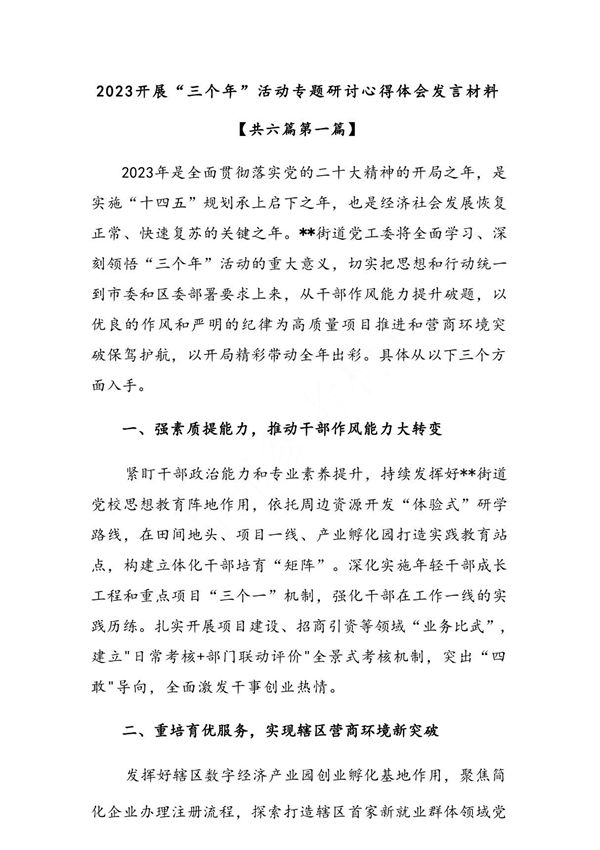 2023开展“三个年”活动专题研讨心得体会发言材料

【共六篇第一篇】

2023年是全面贯彻落实党的二十大精神的开局之年，是实施“十四五”规划承上启下之年，也是经济社会发展恢复正常、快速复苏的关键之年。**街道党工委将全面学习、深刻领悟“三个年”活动的重大意义，切实把思想和行动统一到市委和区委部署要求上来，从干部作风能力提升破题，以优良的作风和严明的纪律为高质量项目推进和营商环境突破保驾护航，以开局精彩带动全年出彩。具体从以下三个方面入手。

一、强素质提能力，推动干部作风能力大转变

紧盯干部政治能力和专业素养提升，持续发挥好**街道党校思想教育阵地作用，依托周边资源开发“体验式”研学路线，在田间地头、项目一线、产业孵化园打造实践教育站点，构建立体化干部培育“矩阵”。深化实施年轻干部成长工程和重点项目“三个一”机制，强化干部在工作一线的实践历练。扎实开展项目建设、招商引资等领域“业务比武”，建立"日常考核+部门联动评价"全景式考核机制，突出“四敢"导向，全面激发干事创业热情。

二、重培育优服务，实现辖区营商环境新突破

发挥好辖区数字经济产业园创业孵化基地作用，聚焦简化企业办理注册流程，探索打造辖区首家新就业群体领域党